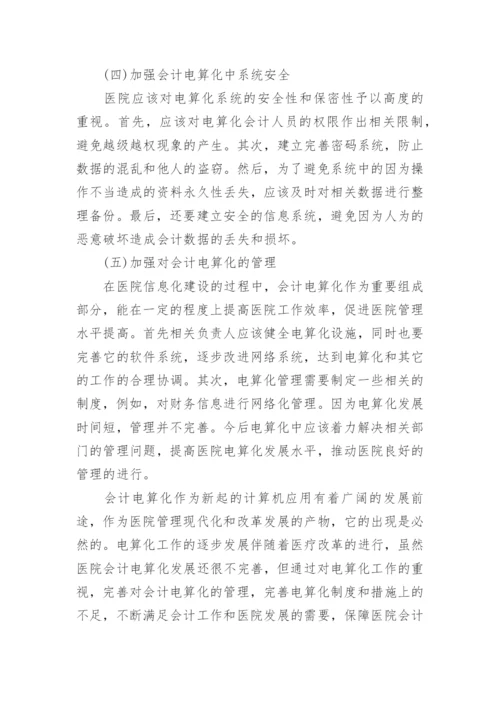 (四)加强会计电算化中系统安全

医院应该对电算化系统的安全性和保密性予以高度的重视。首先，应该对电算化会计人员的权限作出相关限制，避免越级越权现象的产生。其次，建立完善密码系统，防止数据的混乱和他人的盗窃。然后，为了避免系统中的因为操作不当造成的资料永久性丢失，应该及时对相关数据进行整理备份。最后，还要建立安全的信息系统，避免因为人为的恶意破坏造成会计数据的丢失和损坏。

(五)加强对会计电算化的管理

在医院信息化建设的过程中，会计电算化作为重要组成部分，能在一定的程度上提高医院工作效率，促进医院管理水平提高。首先相关负责人应该健全电算化设施，同时也要完善它的软件系统，逐步改进网络系统，达到电算化和其它的工作的合理协调。其次，电算化管理需要制定一些相关的制度，例如，对财务信息进行网络化管理。因为电算化发展时间短，管理并不完善。今后电算化中应该着力解决相关部门的管理问题，提高医院电算化发展水平，推动医院良好的管理的进行。

会计电算化作为新起的计算机应用有着广阔的发展前途，作为医院管理现代化和改革发展的产物，它的出现是必然的。电算化工作的逐步发展伴随着医疗改革的进行，虽然医院会计电算化发展还很不完善，但通过对电算化工作的重视，完善对会计电算化的管理，完善电算化制度和措施上的不足，不断满足会计工作和医院发展的需要，保障医院会计